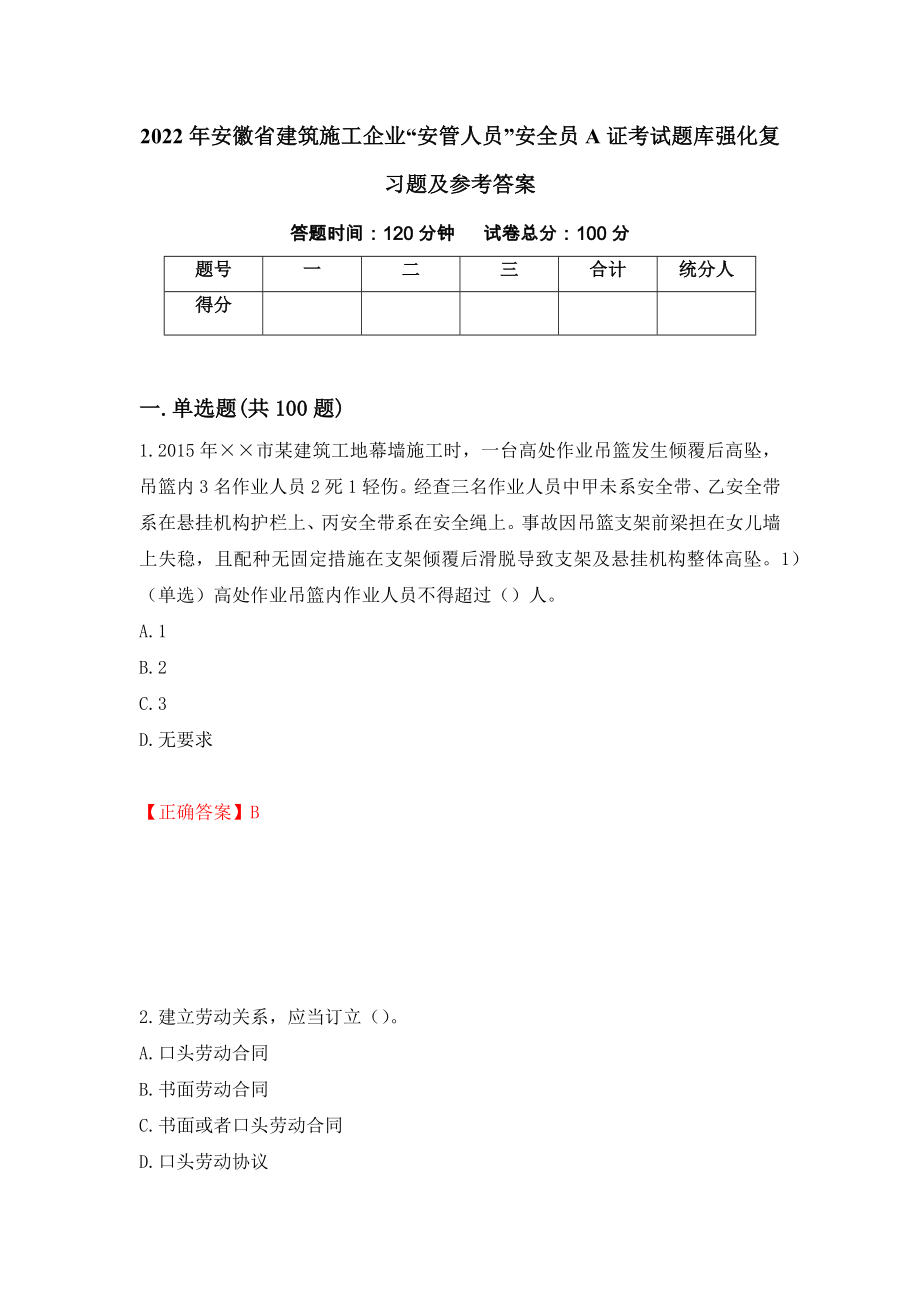 2022年安徽省建筑施工企业“安管人员”安全员A证考试题库强化复习题及参考答案

答题时间：120分钟　　试卷总分：100分

| 题号 | 一 | 二 | 三 | 合计 | 统分人 |
|---|---|---|---|---|---|
| 得分 | | | | | |

一.单选题(共100题)

1.2015年××市某建筑工地幕墙施工时，一台高处作业吊篮发生倾覆后高坠，吊篮内3名作业人员2死1轻伤。经查三名作业人员中甲未系安全带、乙安全带系在悬挂机构护栏上、丙安全带系在安全绳上。事故因吊篮支架前梁担在女儿墙上失稳，且配种无固定措施在支架倾覆后滑脱导致支架及悬挂机构整体高坠。1)（单选）高处作业吊篮内作业人员不得超过（）人。

A.1

B.2

C.3

D.无要求

【正确答案】B

2.建立劳动关系，应当订立（）。

A.口头劳动合同

B.书面劳动合同

C.书面或者口头劳动合同

D.口头劳动协议